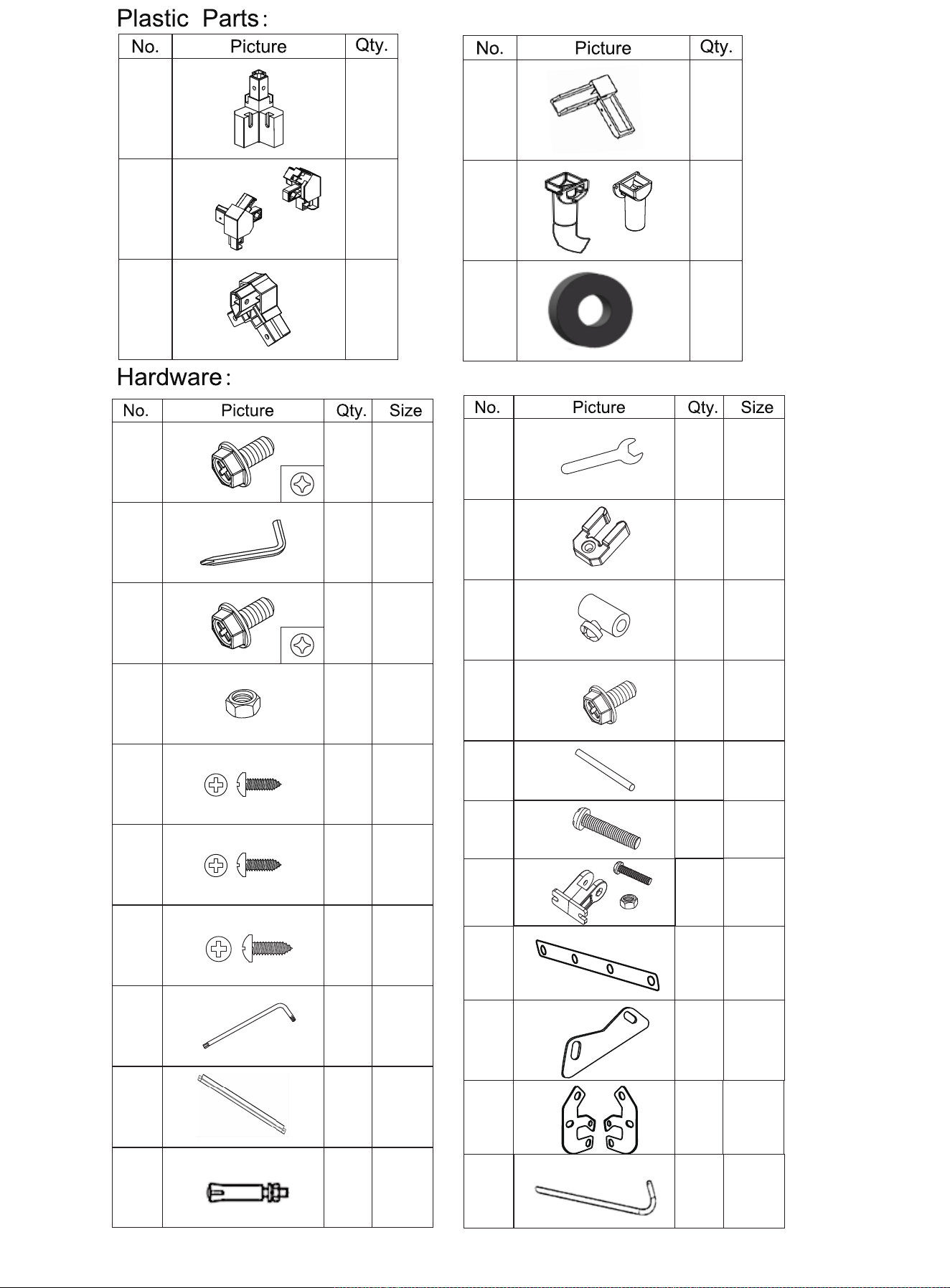 Plastic Parts:

| No. | Picture | Qty. |
|---|---|---|
| | | |
| | | |
| | | |

| No. | Picture | Qty. |
|---|---|---|
| | | |
| | | |
| | | |

Hardware:

| No. | Picture | Qty. | Size |
|---|---|---|---|
| | | | |
| | | | |
| | | | |
| | | | |
| | | | |
| | | | |
| | | | |
| | | | |
| | | | |
| | | | |

| No. | Picture | Qty. | Size |
|---|---|---|---|
| | | | |
| | | | |
| | | | |
| | | | |
| | | | |
| | | | |
| | | | |
| | | | |
| | | | |
| | | | |
| | | | |